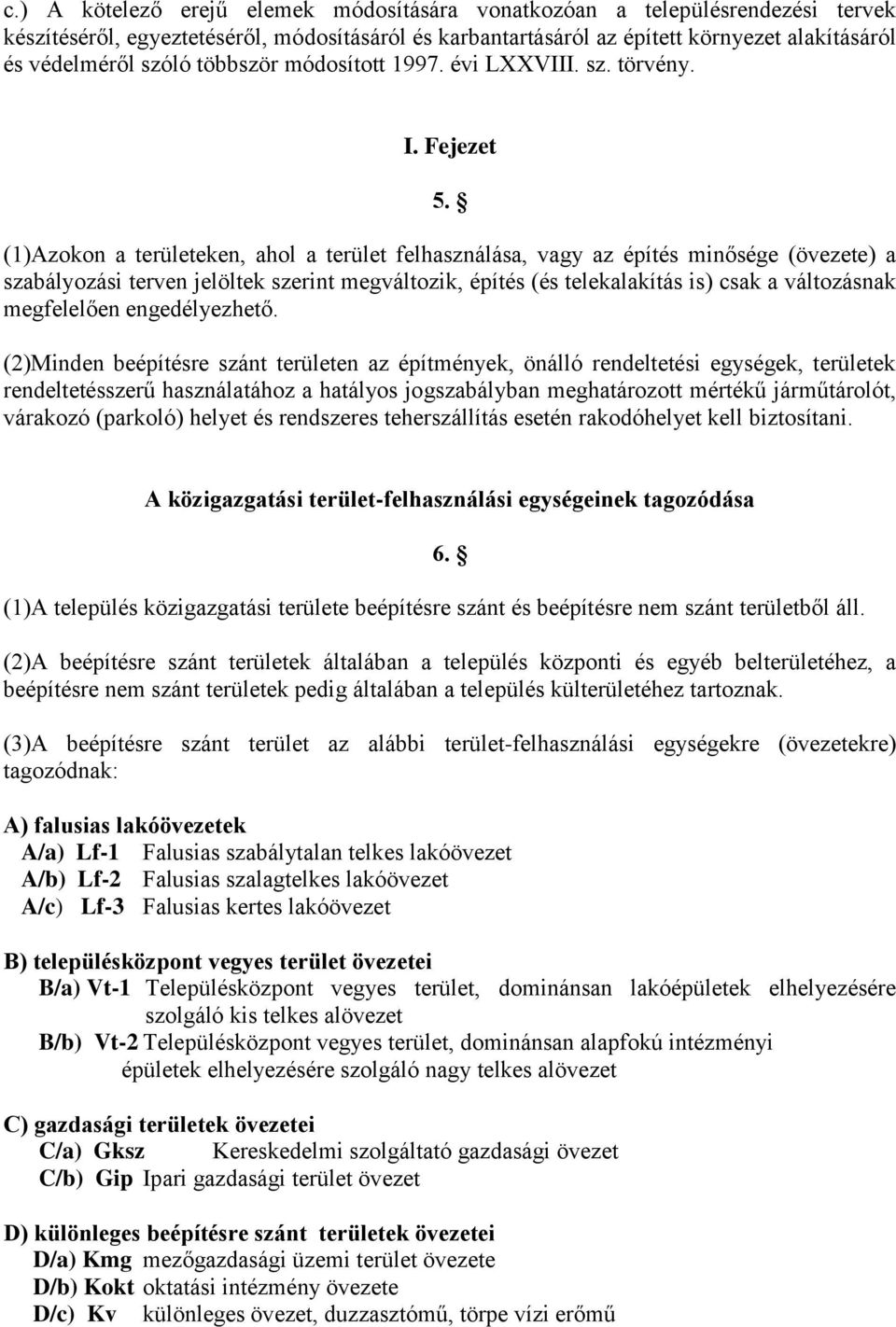 c.) A kötelező erejű elemek módosítására vonatkozóan a településrendezési tervek készítéséről, egyeztetéséről, módosításáról és karbantartásáról az épített környezet alakításáról és védelméről szóló többször módosított 1997. évi LXXVIII. sz. törvény.

I. Fejezet

5. §

(1)Azokon a területeken, ahol a terület felhasználása, vagy az építés minősége (övezete) a szabályozási terven jelöltek szerint megváltozik, építés (és telekalakítás is) csak a változásnak megfelelően engedélyezhető.

(2)Minden beépítésre szánt területen az építmények, önálló rendeltetési egységek, területek rendeltetésszerű használatához a hatályos jogszabályban meghatározott mértékű járműtárolót, várakozó (parkoló) helyet és rendszeres teherszállítás esetén rakodóhelyet kell biztosítani.

A közigazgatási terület-felhasználási egységeinek tagozódása

6. §

(1)A település közigazgatási területe beépítésre szánt és beépítésre nem szánt területből áll.

(2)A beépítésre szánt területek általában a település központi és egyéb belterületéhez, a beépítésre nem szánt területek pedig általában a település külterületéhez tartoznak.

(3)A beépítésre szánt terület az alábbi terület-felhasználási egységekre (övezetekre) tagozódnak:

A) falusias lakóövezetek
A/a) Lf-1 Falusias szabálytalan telkes lakóövezet
A/b) Lf-2 Falusias szalagtelkes lakóövezet
A/c) Lf-3 Falusias kertes lakóövezet

B) településközpont vegyes terület övezetei
B/a) Vt-1 Településközpont vegyes terület, dominánsan lakóépületek elhelyezésére szolgáló kis telkes alövezet
B/b) Vt-2 Településközpont vegyes terület, dominánsan alapfokú intézményi épületek elhelyezésére szolgáló nagy telkes alövezet

C) gazdasági területek övezetei
C/a) Gksz Kereskedelmi szolgáltató gazdasági övezet
C/b) Gip Ipari gazdasági terület övezet

D) különleges beépítésre szánt területek övezetei
D/a) Kmg mezőgazdasági üzemi terület övezete
D/b) Kokt oktatási intézmény övezete
D/c) Kv különleges övezet, duzzasztómű, törpe vízi erőmű